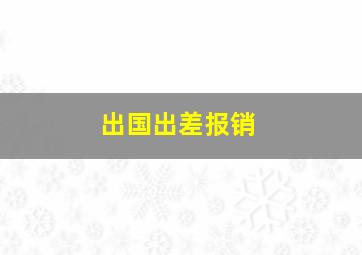 出国出差报销